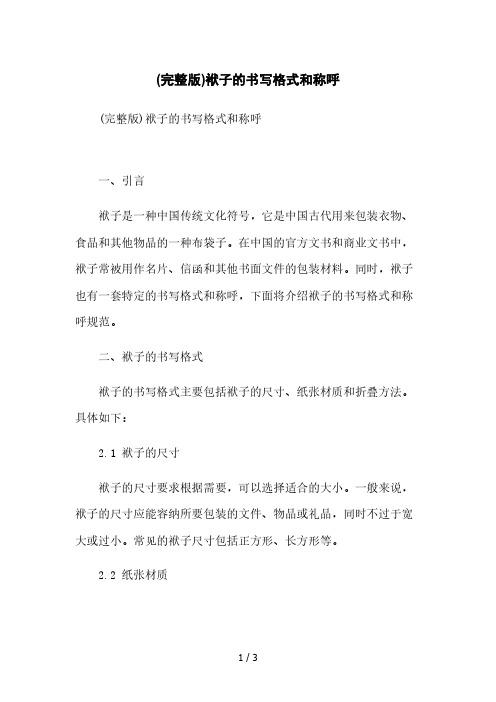 (完整版)袱子的书写格式和称呼

(完整版)袱子的书写格式和称呼

一、引言

袱子是一种中国传统文化符号，它是中国古代用来包装衣物、食品和其他物品的一种布袋子。在中国的官方文书和商业文书中，袱子常被用作名片、信函和其他书面文件的包装材料。同时，袱子也有一套特定的书写格式和称呼，下面将介绍袱子的书写格式和称呼规范。

二、袱子的书写格式

袱子的书写格式主要包括袱子的尺寸、纸张材质和折叠方法。具体如下：

2.1 袱子的尺寸

袱子的尺寸要求根据需要，可以选择适合的大小。一般来说，袱子的尺寸应能容纳所要包装的文件、物品或礼品，同时不过于宽大或过小。常见的袱子尺寸包括正方形、长方形等。

2.2 纸张材质

1 / 3